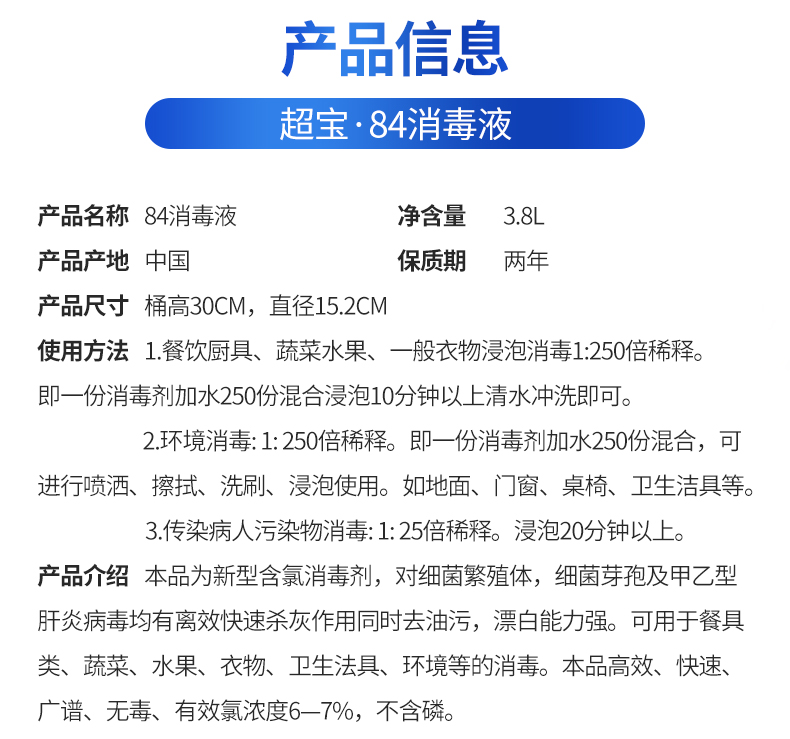 产品信息

超宝·84消毒液

产品名称 84消毒液
净含量 3.8L
产品产地 中国
保质期 两年
产品尺寸 桶高30CM，直径15.2CM

使用方法 1.餐饮厨具、蔬菜水果、一般衣物浸泡消毒1:250倍稀释。即一份消毒剂加水250份混合浸泡10分钟以上清水冲洗即可。

2.环境消毒: 1: 250倍稀释。即一份消毒剂加水250份混合，可进行喷洒、擦拭、洗刷、浸泡使用。如地面、门窗、桌椅、卫生洁具等。

3.传染病人污染物消毒: 1: 25倍稀释。浸泡20分钟以上。

产品介绍 本品为新型含氯消毒剂，对细菌繁殖体，细菌芽孢及甲乙型肝炎病毒均有离效快速杀灰作用同时去油污，漂白能力强。可用于餐具类、蔬菜、水果、衣物、卫生法具、环境等的消毒。本品高效、快速、广谱、无毒、有效氯浓度6—7%，不含磷。